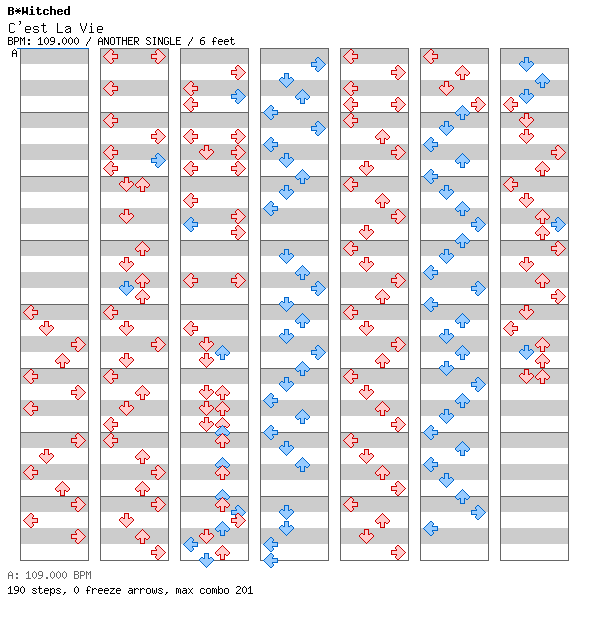 B*Witched
C'est La Vie
BPM: 109.000 / ANOTHER SINGLE / 6 feet
A

A: 109.000 BPM
190 steps, 0 freeze arrows, max combo 201